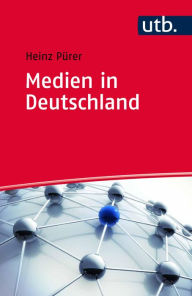 utb.

Heinz Pürer

Medien in Deutschland